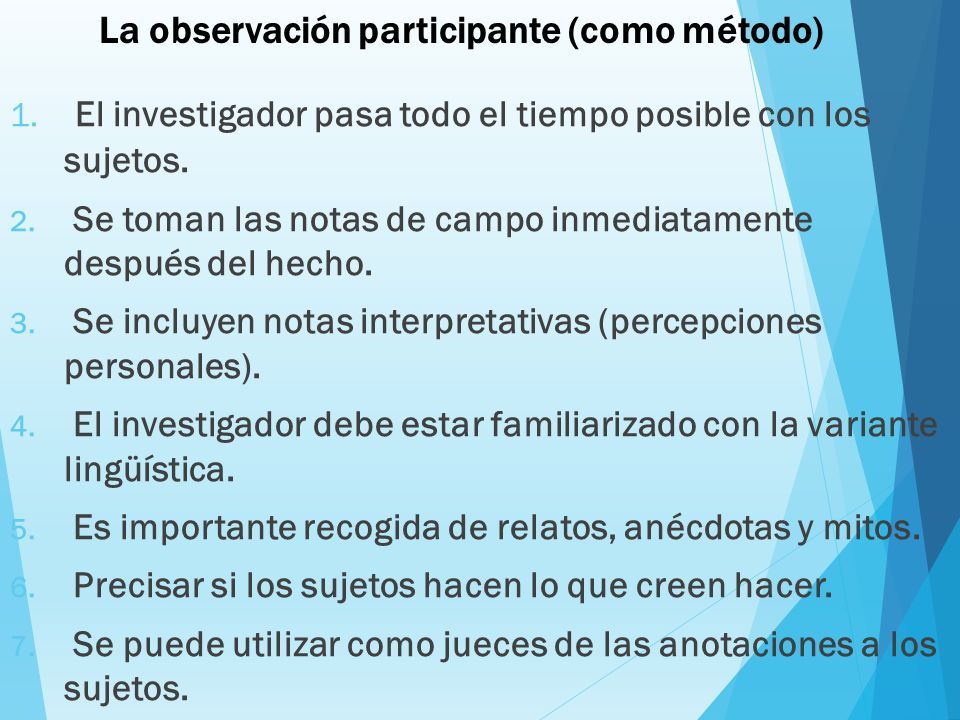 La observación participante (como método)

1. El investigador pasa todo el tiempo posible con los sujetos.

2. Se toman las notas de campo inmediatamente después del hecho.

3. Se incluyen notas interpretativas (percepciones personales).

4. El investigador debe estar familiarizado con la variante lingüística.

5. Es importante recogida de relatos, anécdotas y mitos.

6. Precisar si los sujetos hacen lo que creen hacer.

7. Se puede utilizar como jueces de las anotaciones a los sujetos.